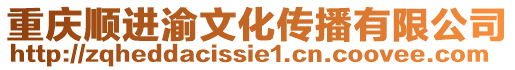 重庆顺进渝文化传播有限公司
http://zqheddacissie1.cn.coovee.com